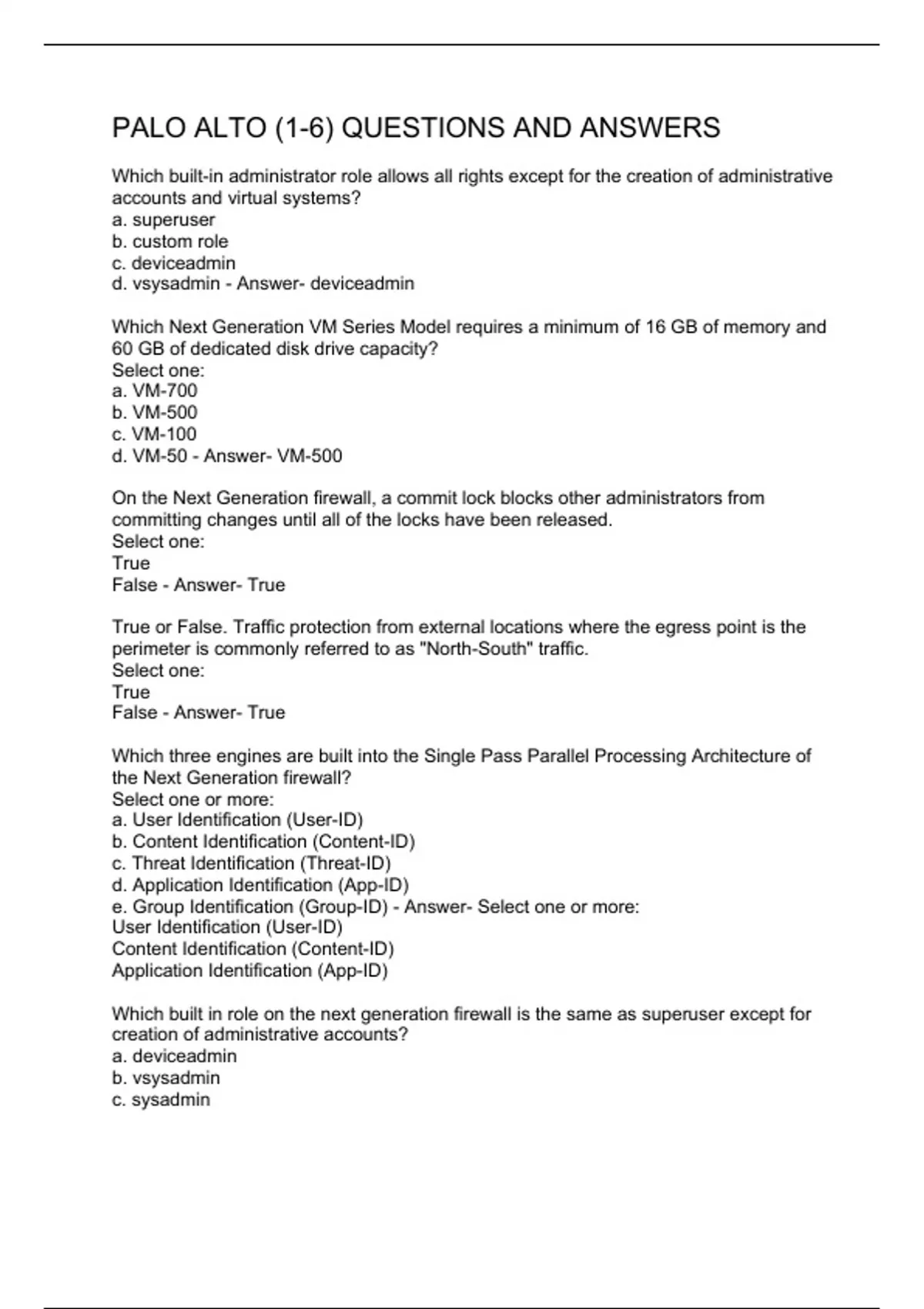 PALO ALTO (1-6) QUESTIONS AND ANSWERS

Which built-in administrator role allows all rights except for the creation of administrative accounts and virtual systems?
a. superuser
b. custom role
c. deviceadmin
d. vsysadmin - Answer- deviceadmin

Which Next Generation VM Series Model requires a minimum of 16 GB of memory and 60 GB of dedicated disk drive capacity?
Select one:
a. VM-700
b. VM-500
c. VM-100
d. VM-50 - Answer- VM-500

On the Next Generation firewall, a commit lock blocks other administrators from committing changes until all of the locks have been released.
Select one:
True
False - Answer- True

True or False. Traffic protection from external locations where the egress point is the perimeter is commonly referred to as "North-South" traffic.
Select one:
True
False - Answer- True

Which three engines are built into the Single Pass Parallel Processing Architecture of the Next Generation firewall?
Select one or more:
a. User Identification (User-ID)
b. Content Identification (Content-ID)
c. Threat Identification (Threat-ID)
d. Application Identification (App-ID)
e. Group Identification (Group-ID) - Answer- Select one or more:
User Identification (User-ID)
Content Identification (Content-ID)
Application Identification (App-ID)

Which built in role on the next generation firewall is the same as superuser except for creation of administrative accounts?
a. deviceadmin
b. vsysadmin
c. sysadmin